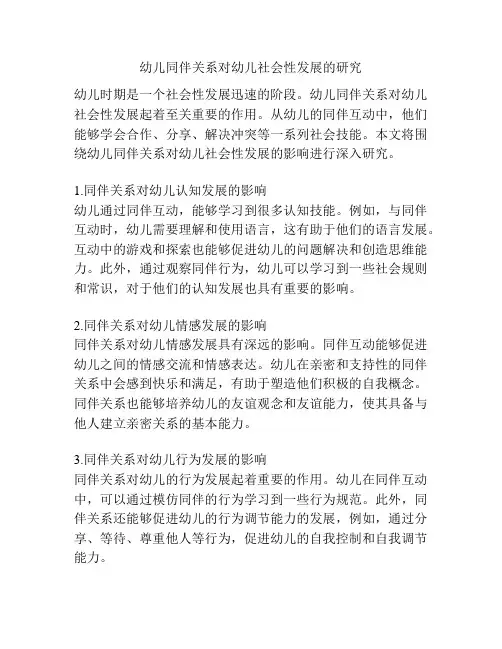 幼儿同伴关系对幼儿社会性发展的研究

幼儿时期是一个社会性发展迅速的阶段。幼儿同伴关系对幼儿社会性发展起着至关重要的作用。从幼儿的同伴互动中，他们能够学会合作、分享、解决冲突等一系列社会技能。本文将围绕幼儿同伴关系对幼儿社会性发展的影响进行深入研究。

1.同伴关系对幼儿认知发展的影响
幼儿通过同伴互动，能够学习到很多认知技能。例如，与同伴互动时，幼儿需要理解和使用语言，这有助于他们的语言发展。互动中的游戏和探索也能够促进幼儿的问题解决和创造思维能力。此外，通过观察同伴行为，幼儿可以学习到一些社会规则和常识，对于他们的认知发展也具有重要的影响。

2.同伴关系对幼儿情感发展的影响
同伴关系对幼儿情感发展具有深远的影响。同伴互动能够促进幼儿之间的情感交流和情感表达。幼儿在亲密和支持性的同伴关系中会感到快乐和满足，有助于塑造他们积极的自我概念。同伴关系也能够培养幼儿的友谊观念和友谊能力，使其具备与他人建立亲密关系的基本能力。

3.同伴关系对幼儿行为发展的影响
同伴关系对幼儿的行为发展起着重要的作用。幼儿在同伴互动中，可以通过模仿同伴的行为学习到一些行为规范。此外，同伴关系还能够促进幼儿的行为调节能力的发展，例如，通过分享、等待、尊重他人等行为，促进幼儿的自我控制和自我调节能力。